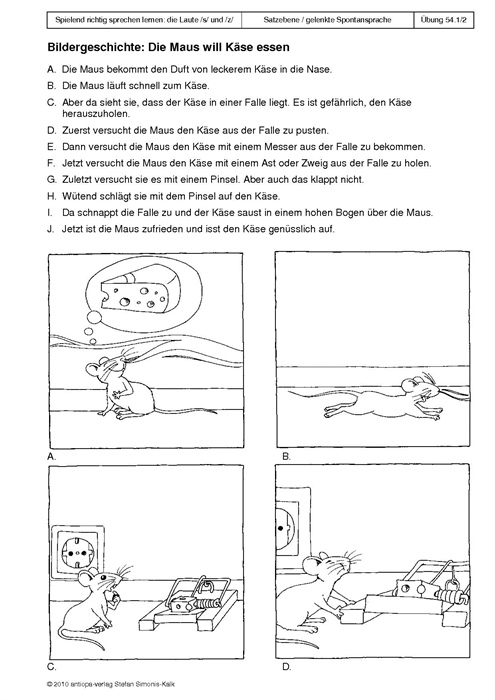 | Spielend richtig sprechen lernen: die Laute /s/ und /z/ | Satzebene / gelenkte Spontansprache | Übung 54.1/2 |
|---|---|---|

**Bildergeschichte: Die Maus will Käse essen**

A. Die Maus bekommt den Duft von leckerem Käse in die Nase.

B. Die Maus läuft schnell zum Käse.

C. Aber da sieht sie, dass der Käse in einer Falle liegt. Es ist gefährlich, den Käse herauszuholen.

D. Zuerst versucht die Maus den Käse aus der Falle zu pusten.

E. Dann versucht die Maus den Käse mit einem Messer aus der Falle zu bekommen.

F. Jetzt versucht die Maus den Käse mit einem Ast oder Zweig aus der Falle zu holen.

G. Zuletzt versucht sie es mit einem Pinsel. Aber auch das klappt nicht.

H. Wütend schlägt sie mit dem Pinsel auf den Käse.

I. Da schnappt die Falle zu und der Käse saust in einem hohen Bogen über die Maus.

J. Jetzt ist die Maus zufrieden und isst den Käse genüsslich auf.

A.

B.

C.

D.

© 2010 antiopa-verlag Stefan Simonis-Kalk